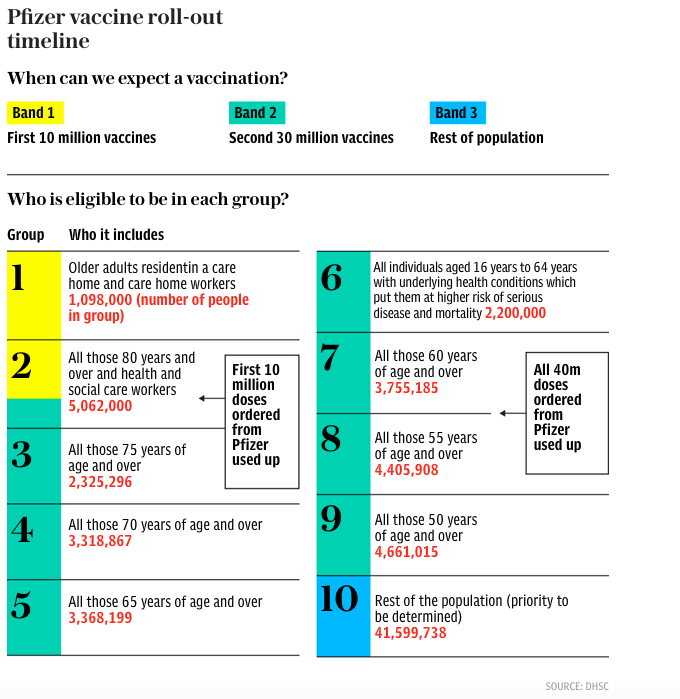 Pfizer vaccine roll-out timeline

When can we expect a vaccination?

Band 1
First 10 million vaccines

Band 2
Second 30 million vaccines

Band 3
Rest of population

Who is eligible to be in each group?

Group Who it includes

1 Older adults residentin a care home and care home workers 1,098,000 (number of people in group)

2 All those 80 years and over and health and social care workers 5,062,000

First 10 million doses ordered from Pfizer used up

3 All those 75 years of age and over 2,325,296

4 All those 70 years of age and over 3,318,867

5 All those 65 years of age and over 3,368,199

6 All individuals aged 16 years to 64 years with underlying health conditions which put them at higher risk of serious disease and mortality 2,200,000

7 All those 60 years of age and over 3,755,185

All 40m doses ordered from Pfizer used up

8 All those 55 years of age and over 4,405,908

9 All those 50 years of age and over 4,661,015

10 Rest of the population (priority to be determined) 41,599,738

SOURCE: DHSC